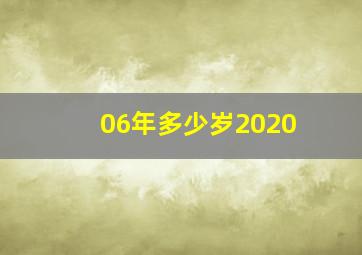 06年多少岁2020